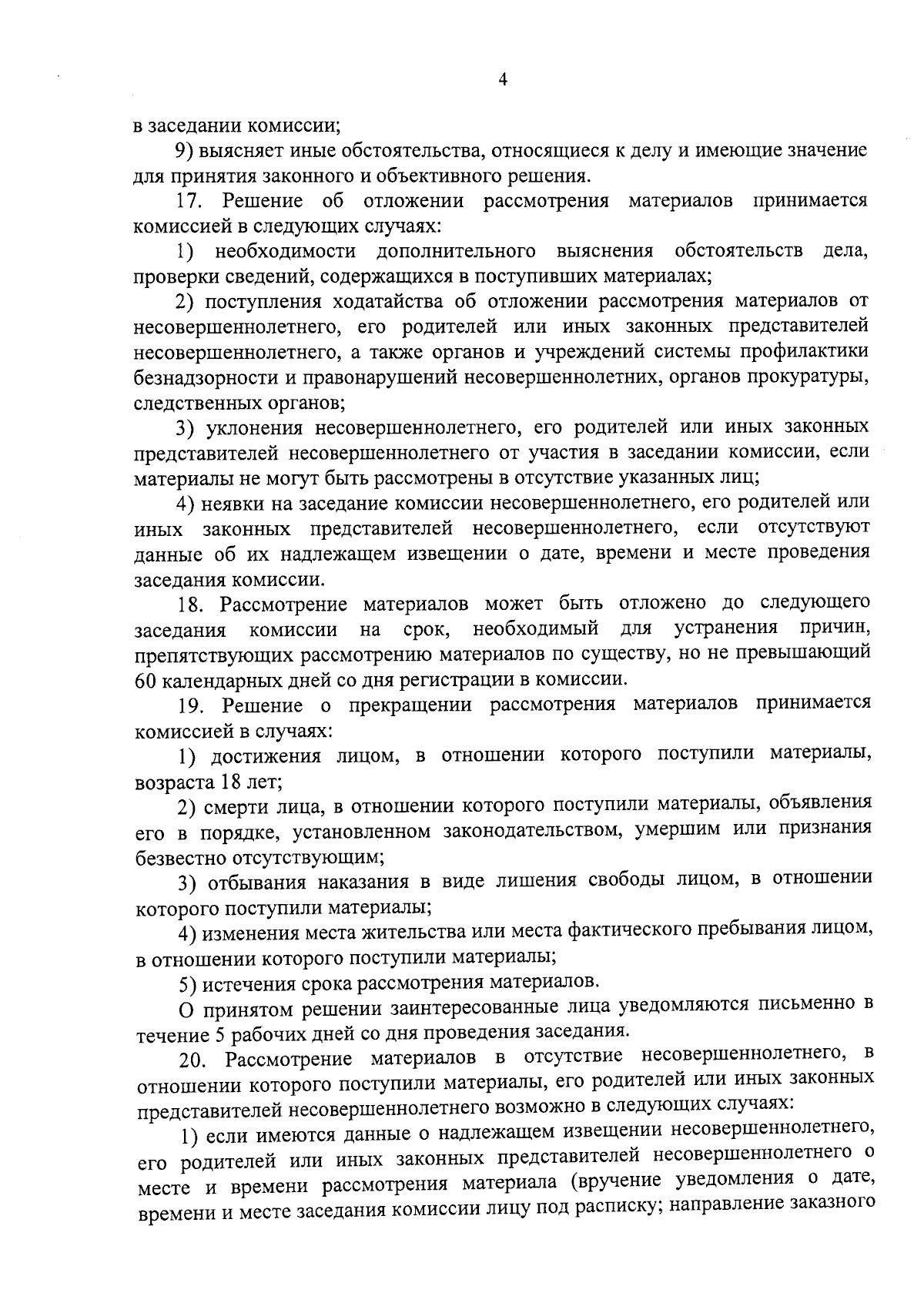 4

в заседании комиссии;

9) выясняет иные обстоятельства, относящиеся к делу и имеющие значение для принятия законного и объективного решения.

17. Решение об отложении рассмотрения материалов принимается комиссией в следующих случаях:

1) необходимости дополнительного выяснения обстоятельств дела, проверки сведений, содержащихся в поступивших материалах;

2) поступления ходатайства об отложении рассмотрения материалов от несовершеннолетнего, его родителей или иных законных представителей несовершеннолетнего, а также органов и учреждений системы профилактики безнадзорности и правонарушений несовершеннолетних, органов прокуратуры, следственных органов;

3) уклонения несовершеннолетнего, его родителей или иных законных представителей несовершеннолетнего от участия в заседании комиссии, если материалы не могут быть рассмотрены в отсутствие указанных лиц;

4) неявки на заседание комиссии несовершеннолетнего, его родителей или иных законных представителей несовершеннолетнего, если отсутствуют данные об их надлежащем извещении о дате, времени и месте проведения заседания комиссии.

18. Рассмотрение материалов может быть отложено до следующего заседания комиссии на срок, необходимый для устранения причин, препятствующих рассмотрению материалов по существу, но не превышающий 60 календарных дней со дня регистрации в комиссии.

19. Решение о прекращении рассмотрения материалов принимается комиссией в случаях:

1) достижения лицом, в отношении которого поступили материалы, возраста 18 лет;

2) смерти лица, в отношении которого поступили материалы, объявления его в порядке, установленном законодательством, умершим или признания безвестно отсутствующим;

3) отбывания наказания в виде лишения свободы лицом, в отношении которого поступили материалы;

4) изменения места жительства или места фактического пребывания лицом, в отношении которого поступили материалы;

5) истечения срока рассмотрения материалов.

О принятом решении заинтересованные лица уведомляются письменно в течение 5 рабочих дней со дня проведения заседания.

20. Рассмотрение материалов в отсутствие несовершеннолетнего, в отношении которого поступили материалы, его родителей или иных законных представителей несовершеннолетнего возможно в следующих случаях:

1) если имеются данные о надлежащем извещении несовершеннолетнего, его родителей или иных законных представителей несовершеннолетнего о месте и времени рассмотрения материала (вручение уведомления о дате, времени и месте заседания комиссии лицу под расписку; направление заказного